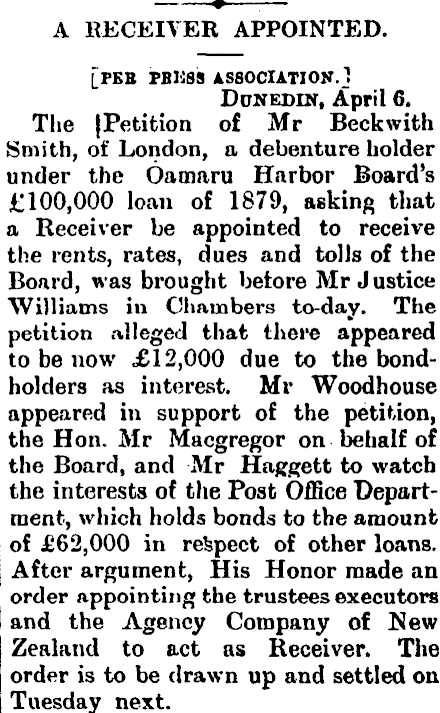 A RECEIVER APPOINTED.

[PER PRESS ASSOCIATION.]

DUNEDIN, April 6.

The Petition of Mr Beckwith Smith, of London, a debenture holder under the Oamaru Harbor Board's £100,000 loan of 1879, asking that a Receiver be appointed to receive the rents, rates, dues and tolls of the Board, was brought before Mr Justice Williams in Chambers to-day. The petition alleged that there appeared to be now £12,000 due to the bondholders as interest. Mr Woodhouse appeared in support of the petition, the Hon. Mr Macgregor on behalf of the Board, and Mr Haggett to watch the interests of the Post Office Department, which holds bonds to the amount of £62,000 in respect of other loans. After argument, His Honor made an order appointing the trustees executors and the Agency Company of New Zealand to act as Receiver. The order is to be drawn up and settled on Tuesday next.